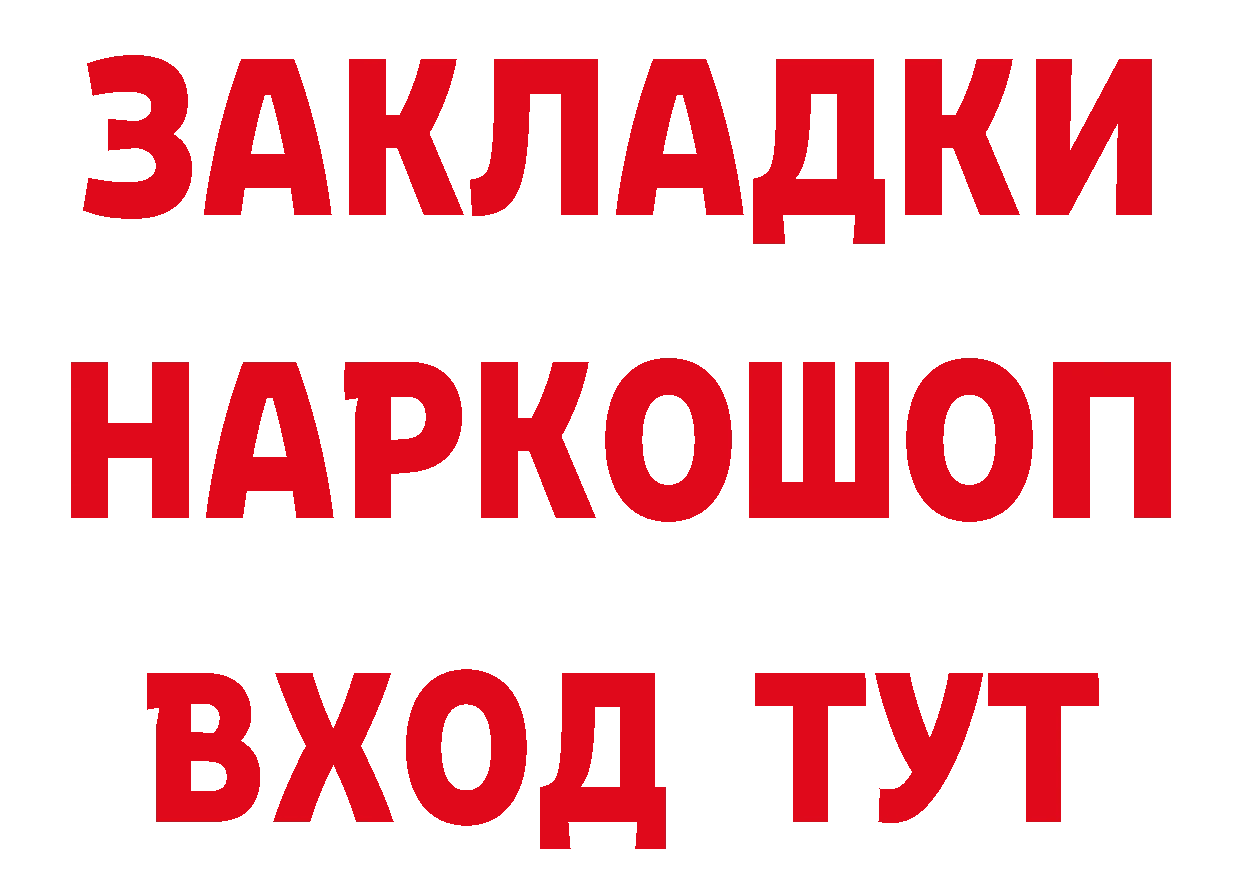 ЗАКЛАДКИ
НАРКОШОП
ВХОД ТУТ